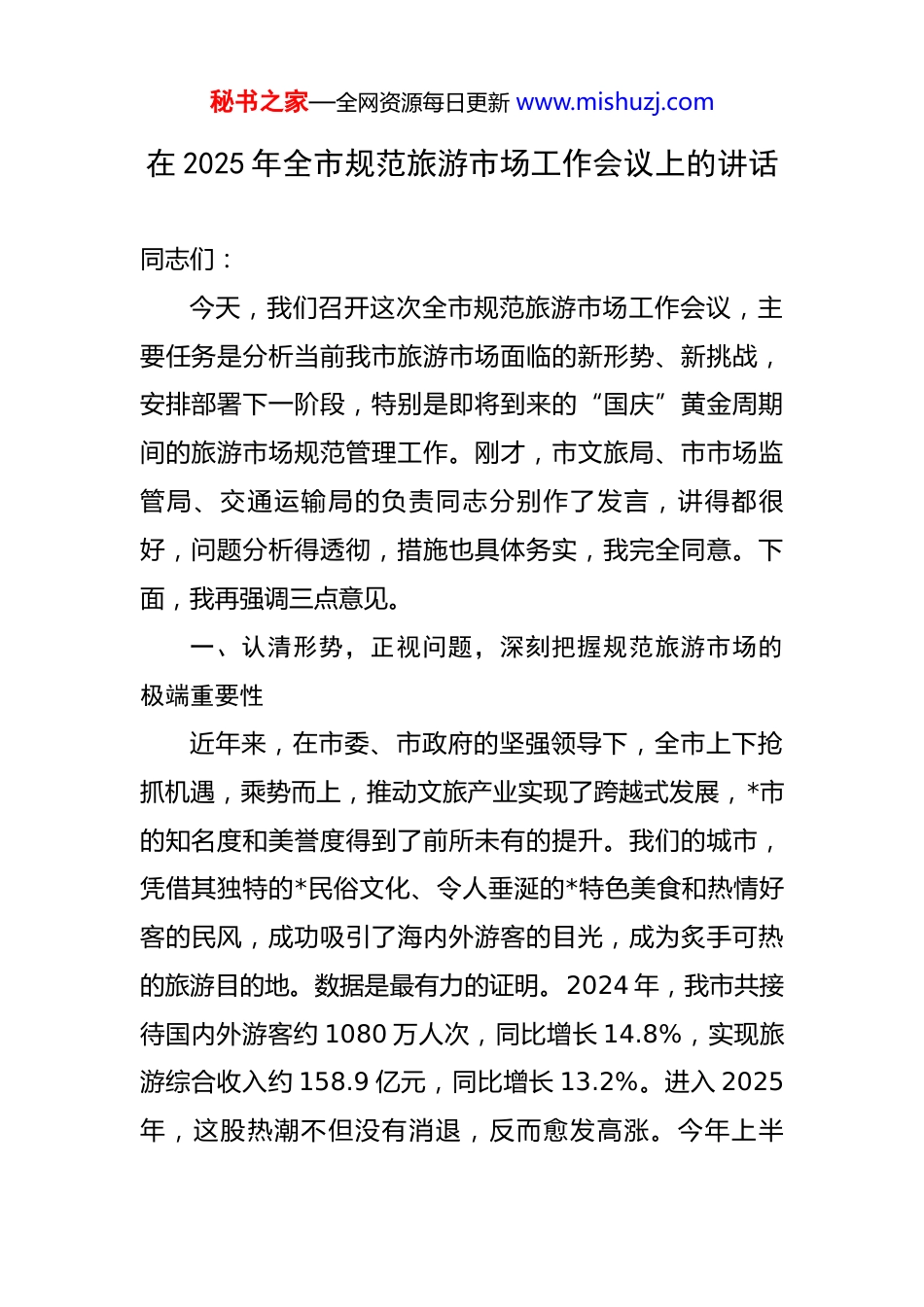 秘书之家—全网资源每日更新 www.mishuzj.com

在 2025 年全市规范旅游市场工作会议上的讲话

同志们：

今天，我们召开这次全市规范旅游市场工作会议，主要任务是分析当前我市旅游市场面临的新形势、新挑战，安排部署下一阶段，特别是即将到来的“国庆”黄金周期间的旅游市场规范管理工作。刚才，市文旅局、市市场监管局、交通运输局的负责同志分别作了发言，讲得都很好，问题分析得透彻，措施也具体务实，我完全同意。下面，我再强调三点意见。

一、认清形势，正视问题，深刻把握规范旅游市场的极端重要性

近年来，在市委、市政府的坚强领导下，全市上下抢抓机遇，乘势而上，推动文旅产业实现了跨越式发展，*市的知名度和美誉度得到了前所未有的提升。我们的城市，凭借其独特的*民俗文化、令人垂涎的*特色美食和热情好客的民风，成功吸引了海内外游客的目光，成为炙手可热的旅游目的地。数据是最有力的证明。2024 年，我市共接待国内外游客约 1080 万人次，同比增长 14.8%，实现旅游综合收入约 158.9 亿元，同比增长 13.2%。进入 2025 年，这股热潮不但没有消退，反而愈发高涨。今年上半